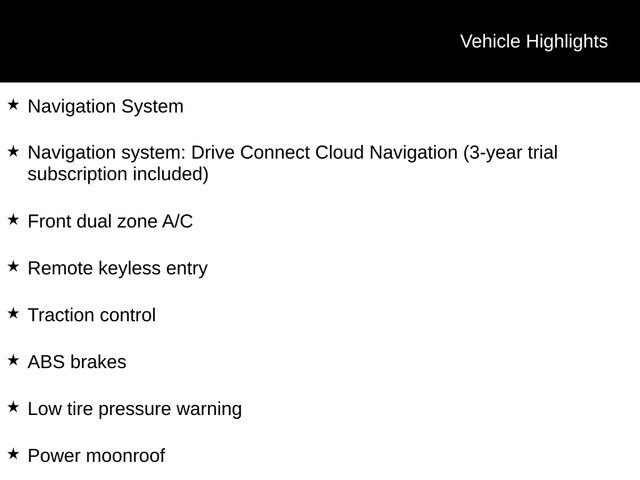 Vehicle Highlights

★ Navigation System

★ Navigation system: Drive Connect Cloud Navigation (3-year trial subscription included)

★ Front dual zone A/C

★ Remote keyless entry

★ Traction control

★ ABS brakes

★ Low tire pressure warning

★ Power moonroof